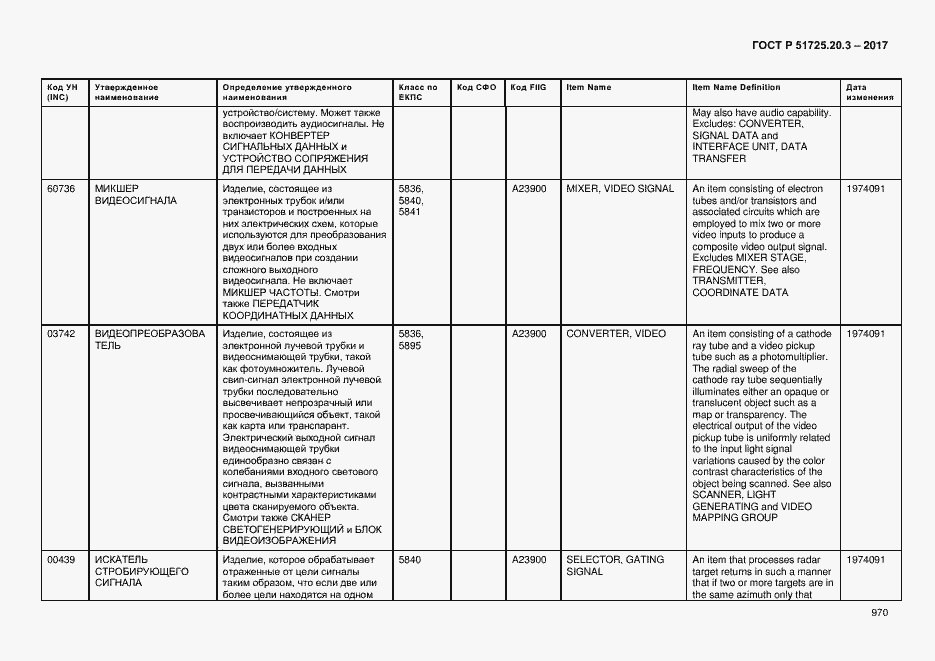 ГОСТ Р 51725.20.3 – 2017

| Код УН (INC) | Утвержденное наименование | Определение утвержденного наименования | Класс по ЕКПС | Код СФО | Код FIIG | Item Name | Item Name Definition | Дата изменения |
|---|---|---|---|---|---|---|---|---|
| | | устройство/систему. Может также воспроизводить аудиосигналы. Не включает КОНВЕРТЕР СИГНАЛЬНЫХ ДАННЫХ и УСТРОЙСТВО СОПРЯЖЕНИЯ ДЛЯ ПЕРЕДАЧИ ДАННЫХ | | | | | May also have audio capability. Excludes: CONVERTER, SIGNAL DATA and INTERFACE UNIT, DATA TRANSFER | |
| 60736 | МИКШЕР ВИДЕОСИГНАЛА | Изделие, состоящее из электронных трубок и/или транзисторов и построенных на них электрических схем, которые используются для преобразования двух или более входных видеосигналов при создании сложного выходного видеосигнала. Не включает МИКШЕР ЧАСТОТЫ. Смотри также ПЕРЕДАТЧИК КООРДИНАТНЫХ ДАННЫХ | 5836, 5840, 5841 | | A23900 | MIXER, VIDEO SIGNAL | An item consisting of electron tubes and/or transistors and associated circuits which are employed to mix two or more video inputs to produce a composite video output signal. Excludes MIXER STAGE, FREQUENCY. See also TRANSMITTER, COORDINATE DATA | 1974091 |
| 03742 | ВИДЕОПРЕОБРАЗОВАТЕЛЬ | Изделие, состоящее из электронной лучевой трубки и видеоснимающей трубки, такой как фотоумножитель. Лучевой свип-сигнал электронной лучевой трубки последовательно высвечивает непрозрачный или просвечивающийся объект, такой как карта или транспарант. Электрический выходной сигнал видеоснимающей трубки единообразно связан с колебаниями входного светового сигнала, вызванными контрастными характеристиками цвета сканируемого объекта. Смотри также СКАНЕР СВЕТОГЕНЕРИРУЮЩИЙ и БЛОК ВИДЕОИЗОБРАЖЕНИЯ | 5836, 5895 | | A23900 | CONVERTER, VIDEO | An item consisting of a cathode ray tube and a video pickup tube such as a photomultiplier. The radial sweep of the cathode ray tube sequentially illuminates either an opaque or translucent object such as a map or transparency. The electrical output of the video pickup tube is uniformly related to the input light signal variations caused by the color contrast characteristics of the object being scanned. See also SCANNER, LIGHT GENERATING and VIDEO MAPPING GROUP | 1974091 |
| 00439 | ИСКАТЕЛЬ СТРОБИРУЮЩЕГО СИГНАЛА | Изделие, которое обрабатывает отраженные от цели сигналы таким образом, что если две или более цели находятся на одном | 5840 | | A23900 | SELECTOR, GATING SIGNAL | An item that processes radar target returns in such a manner that if two or more targets are in the same azimuth only that | 1974091 |

970